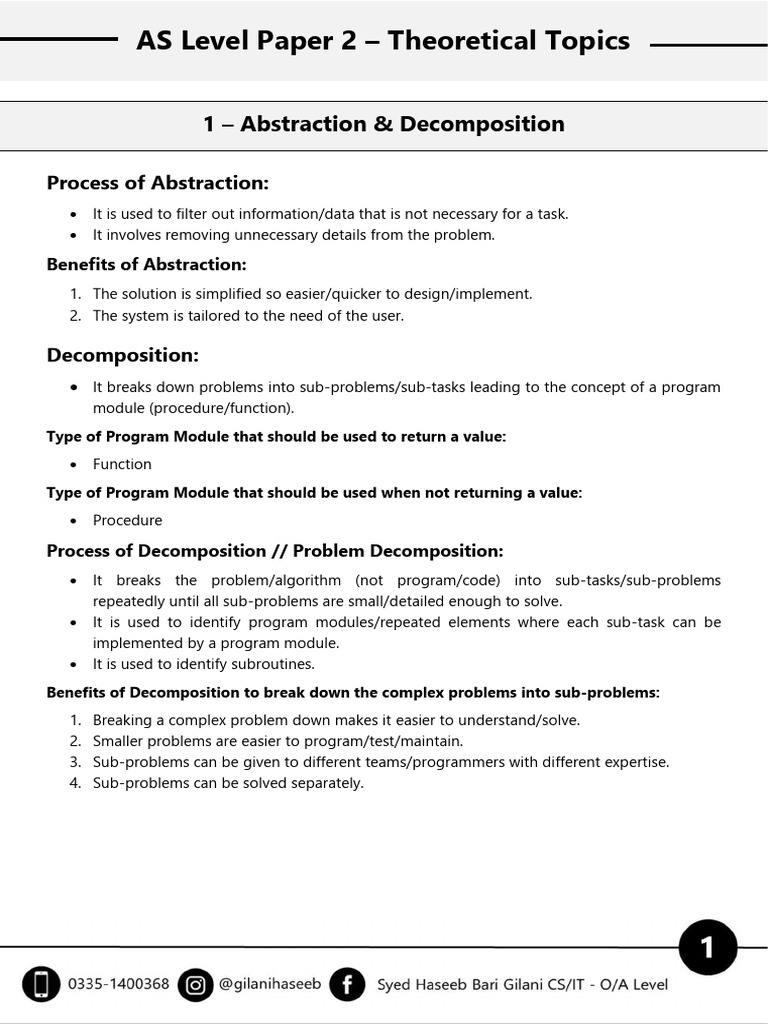 AS Level Paper 2 – Theoretical Topics

1 – Abstraction & Decomposition

Process of Abstraction:

• It is used to filter out information/data that is not necessary for a task.
• It involves removing unnecessary details from the problem.

Benefits of Abstraction:

1. The solution is simplified so easier/quicker to design/implement.
2. The system is tailored to the need of the user.

Decomposition:

• It breaks down problems into sub-problems/sub-tasks leading to the concept of a program module (procedure/function).

Type of Program Module that should be used to return a value:

• Function

Type of Program Module that should be used when not returning a value:

• Procedure

Process of Decomposition // Problem Decomposition:

• It breaks the problem/algorithm (not program/code) into sub-tasks/sub-problems repeatedly until all sub-problems are small/detailed enough to solve.
• It is used to identify program modules/repeated elements where each sub-task can be implemented by a program module.
• It is used to identify subroutines.

Benefits of Decomposition to break down the complex problems into sub-problems:

1. Breaking a complex problem down makes it easier to understand/solve.
2. Smaller problems are easier to program/test/maintain.
3. Sub-problems can be given to different teams/programmers with different expertise.
4. Sub-problems can be solved separately.

1

0335-1400368 @gilanihaseeb Syed Haseeb Bari Gilani CS/IT - O/A Level